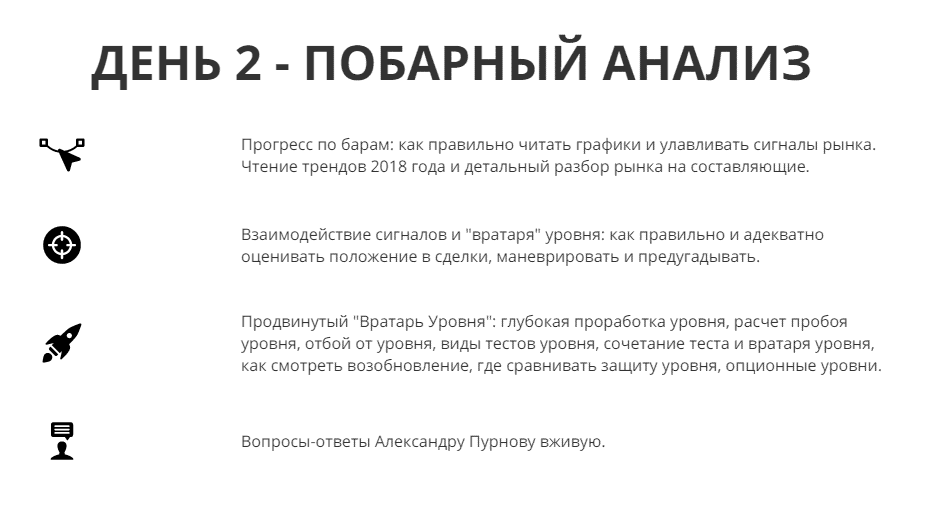 ДЕНЬ 2 - ПОБАРНЫЙ АНАЛИЗ

Прогресс по барам: как правильно читать графики и улавливать сигналы рынка. Чтение трендов 2018 года и детальный разбор рынка на составляющие.

Взаимодействие сигналов и "вратаря" уровня: как правильно и адекватно оценивать положение в сделки, маневрировать и предугадывать.

Продвинутый "Вратарь Уровня": глубокая проработка уровня, расчет пробоя уровня, отбой от уровня, виды тестов уровня, сочетание теста и вратаря уровня, как смотреть возобновление, где сравнивать защиту уровня, опционные уровни.

Вопросы-ответы Александру Пурнову вживую.